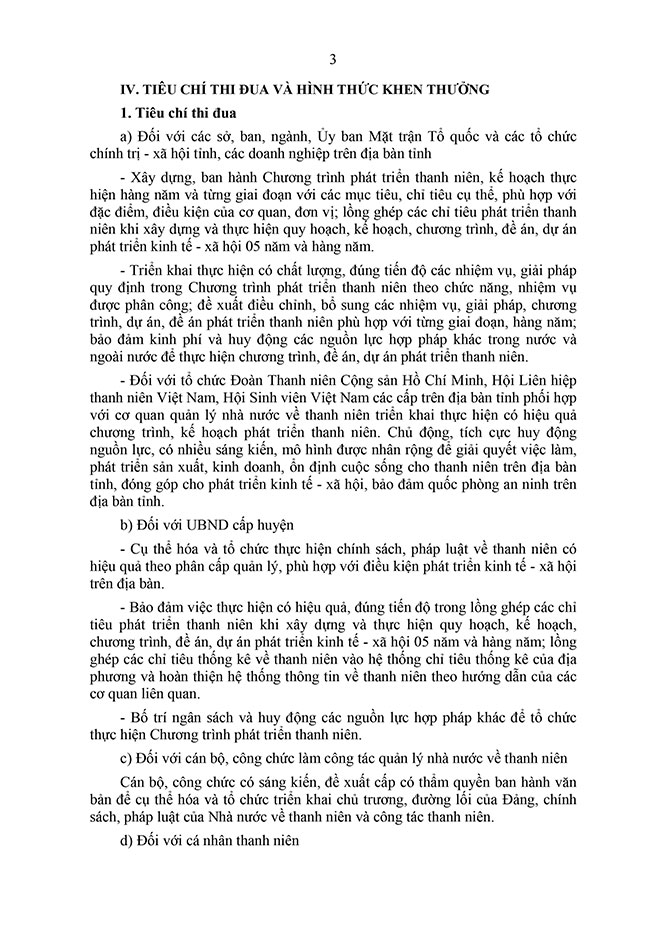 3

IV. TIÊU CHÍ THI ĐUA VÀ HÌNH THỨC KHEN THƯỞNG

1. Tiêu chí thi đua

a) Đối với các sở, ban, ngành, Ủy ban Mặt trận Tổ quốc và các tổ chức chính trị - xã hội tỉnh, các doanh nghiệp trên địa bàn tỉnh

- Xây dựng, ban hành Chương trình phát triển thanh niên, kế hoạch thực hiện hàng năm và từng giai đoạn với các mục tiêu, chỉ tiêu cụ thể, phù hợp với đặc điểm, điều kiện của cơ quan, đơn vị; lồng ghép các chỉ tiêu phát triển thanh niên khi xây dựng và thực hiện quy hoạch, kế hoạch, chương trình, đề án, dự án phát triển kinh tế - xã hội 05 năm và hàng năm.

- Triển khai thực hiện có chất lượng, đúng tiến độ các nhiệm vụ, giải pháp quy định trong Chương trình phát triển thanh niên theo chức năng, nhiệm vụ được phân công; đề xuất điều chỉnh, bổ sung các nhiệm vụ, giải pháp, chương trình, dự án, đề án phát triển thanh niên phù hợp với từng giai đoạn, hàng năm; bảo đảm kinh phí và huy động các nguồn lực hợp pháp khác trong nước và ngoài nước để thực hiện chương trình, đề án, dự án phát triển thanh niên.

- Đối với tổ chức Đoàn Thanh niên Cộng sản Hồ Chí Minh, Hội Liên hiệp thanh niên Việt Nam, Hội Sinh viên Việt Nam các cấp trên địa bàn tỉnh phối hợp với cơ quan quản lý nhà nước về thanh niên triển khai thực hiện có hiệu quả chương trình, kế hoạch phát triển thanh niên. Chủ động, tích cực huy động nguồn lực, có nhiều sáng kiến, mô hình được nhân rộng để giải quyết việc làm, phát triển sản xuất, kinh doanh, ổn định cuộc sống cho thanh niên trên địa bàn tỉnh, đóng góp cho phát triển kinh tế - xã hội, bảo đảm quốc phòng an ninh trên địa bàn tỉnh.

b) Đối với UBND cấp huyện

- Cụ thể hóa và tổ chức thực hiện chính sách, pháp luật về thanh niên có hiệu quả theo phân cấp quản lý, phù hợp với điều kiện phát triển kinh tế - xã hội trên địa bàn.

- Bảo đảm việc thực hiện có hiệu quả, đúng tiến độ trong lồng ghép các chỉ tiêu phát triển thanh niên khi xây dựng và thực hiện quy hoạch, kế hoạch, chương trình, đề án, dự án phát triển kinh tế - xã hội 05 năm và hàng năm; lồng ghép các chỉ tiêu thống kê về thanh niên vào hệ thống chỉ tiêu thống kê của địa phương và hoàn thiện hệ thống thông tin về thanh niên theo hướng dẫn của các cơ quan liên quan.

- Bố trí ngân sách và huy động các nguồn lực hợp pháp khác để tổ chức thực hiện Chương trình phát triển thanh niên.

c) Đối với cán bộ, công chức làm công tác quản lý nhà nước về thanh niên

Cán bộ, công chức có sáng kiến, đề xuất cấp có thẩm quyền ban hành văn bản để cụ thể hóa và tổ chức triển khai chủ trương, đường lối của Đảng, chính sách, pháp luật của Nhà nước về thanh niên và công tác thanh niên.

d) Đối với cá nhân thanh niên